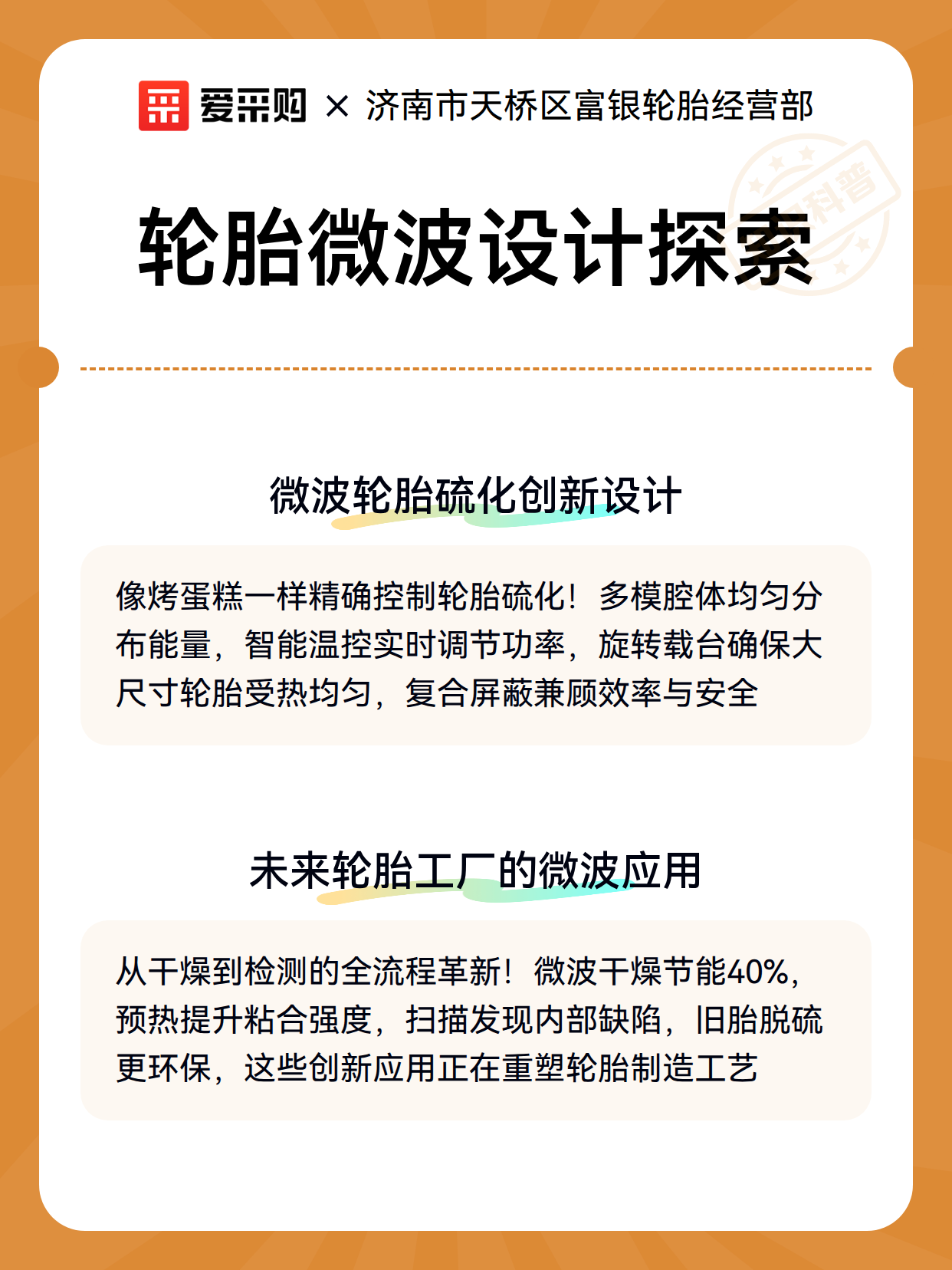 爱采购 × 济南市天桥区富银轮胎经营部

科普

轮胎微波设计探索

微波轮胎硫化创新设计

像烤蛋糕一样精确控制轮胎硫化！多模腔体均匀分布能量，智能温控实时调节功率，旋转载台确保大尺寸轮胎受热均匀，复合屏蔽兼顾效率与安全

未来轮胎工厂的微波应用

从干燥到检测的全流程革新！微波干燥节能40%，预热提升粘合强度，扫描发现内部缺陷，旧胎脱硫更环保，这些创新应用正在重塑轮胎制造工艺